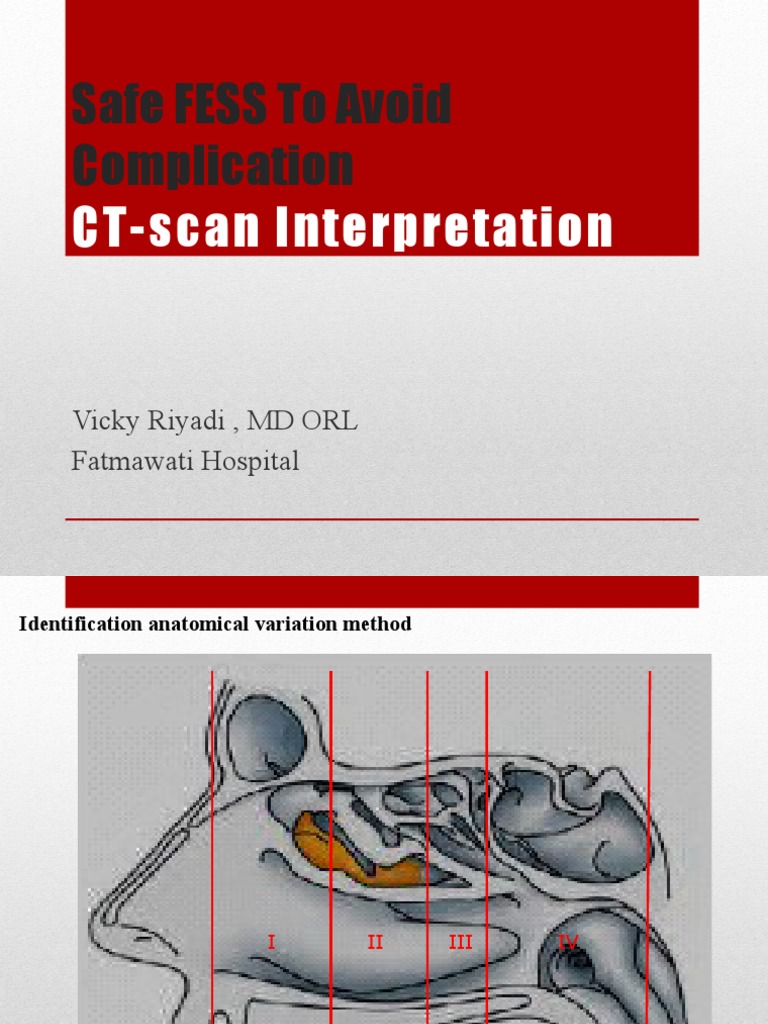 Safe FESS To Avoid Complication
CT-scan Interpretation

Vicky Riyadi , MD ORL
Fatmawati Hospital

Identification anatomical variation method

I

II

III

IV